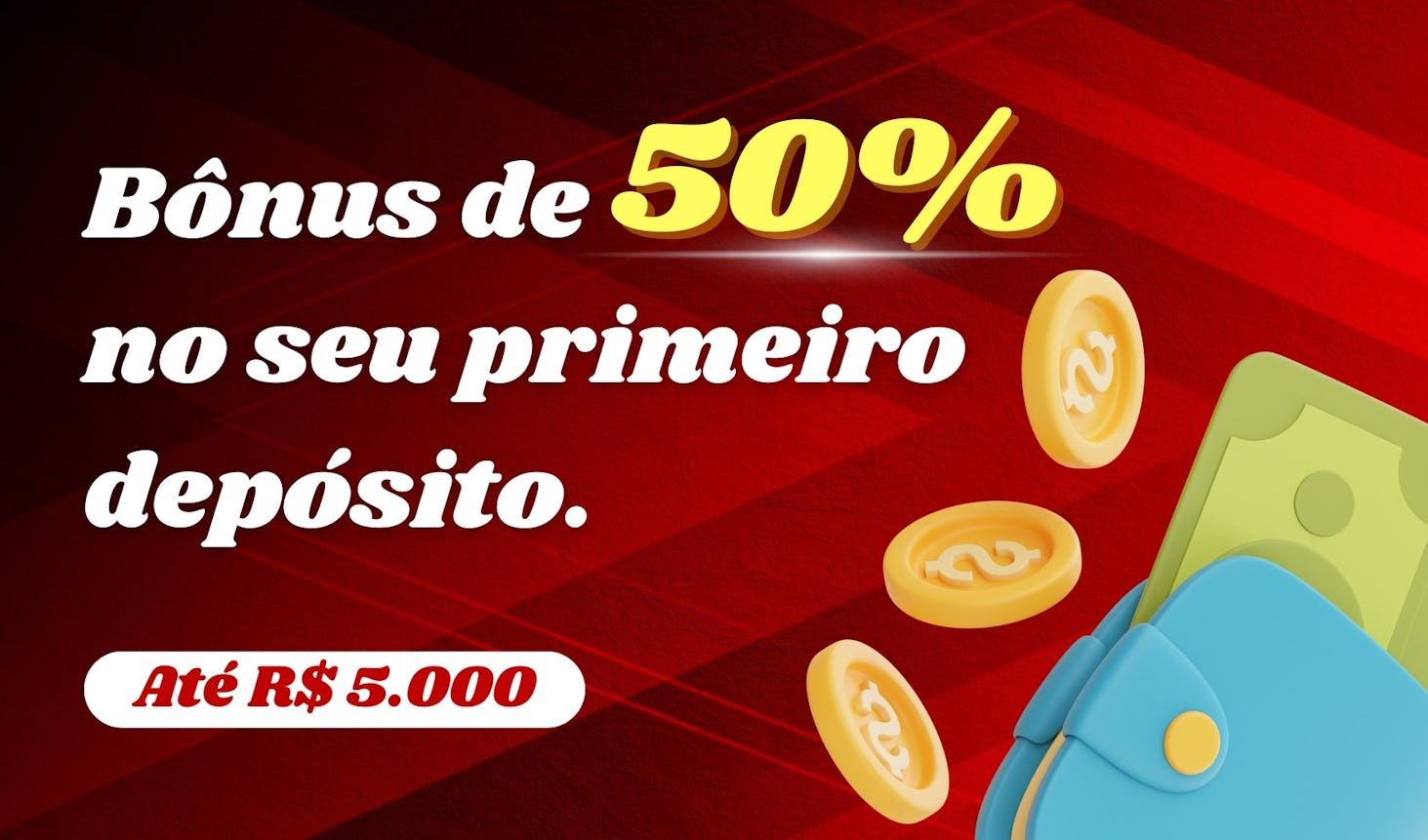 Bônus de 50% no seu primeiro depósito.

Até R$ 5.000